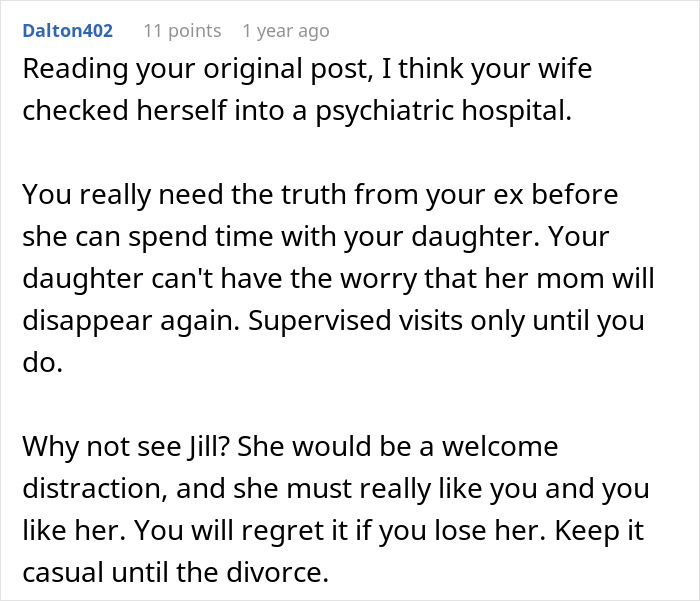 Dalton402 11 points 1 year ago

Reading your original post, I think your wife checked herself into a psychiatric hospital.

You really need the truth from your ex before she can spend time with your daughter. Your daughter can't have the worry that her mom will disappear again. Supervised visits only until you do.

Why not see Jill? She would be a welcome distraction, and she must really like you and you like her. You will regret it if you lose her. Keep it casual until the divorce.